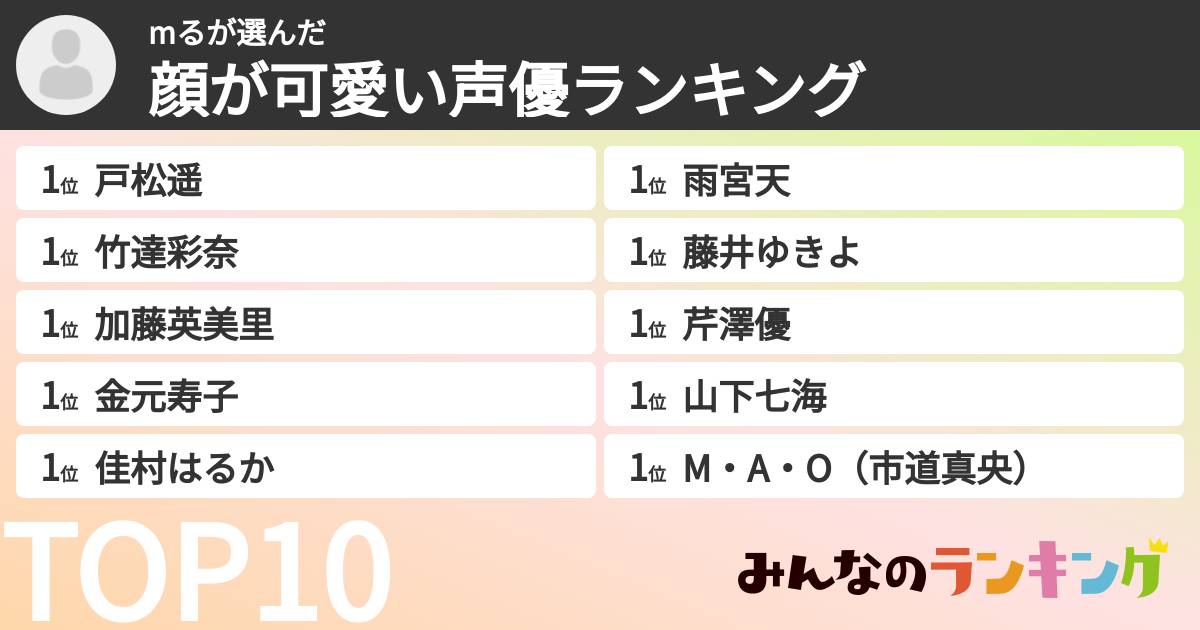 mるが選んだ
顔が可愛い声優ランキング

1位 戸松遥

1位 竹達彩奈

1位 加藤英美里

1位 金元寿子

1位 佳村はるか

1位 雨宮天

1位 藤井ゆきよ

1位 芹澤優

1位 山下七海

1位 M・A・O（市道真央）

TOP10

みんなのランキング